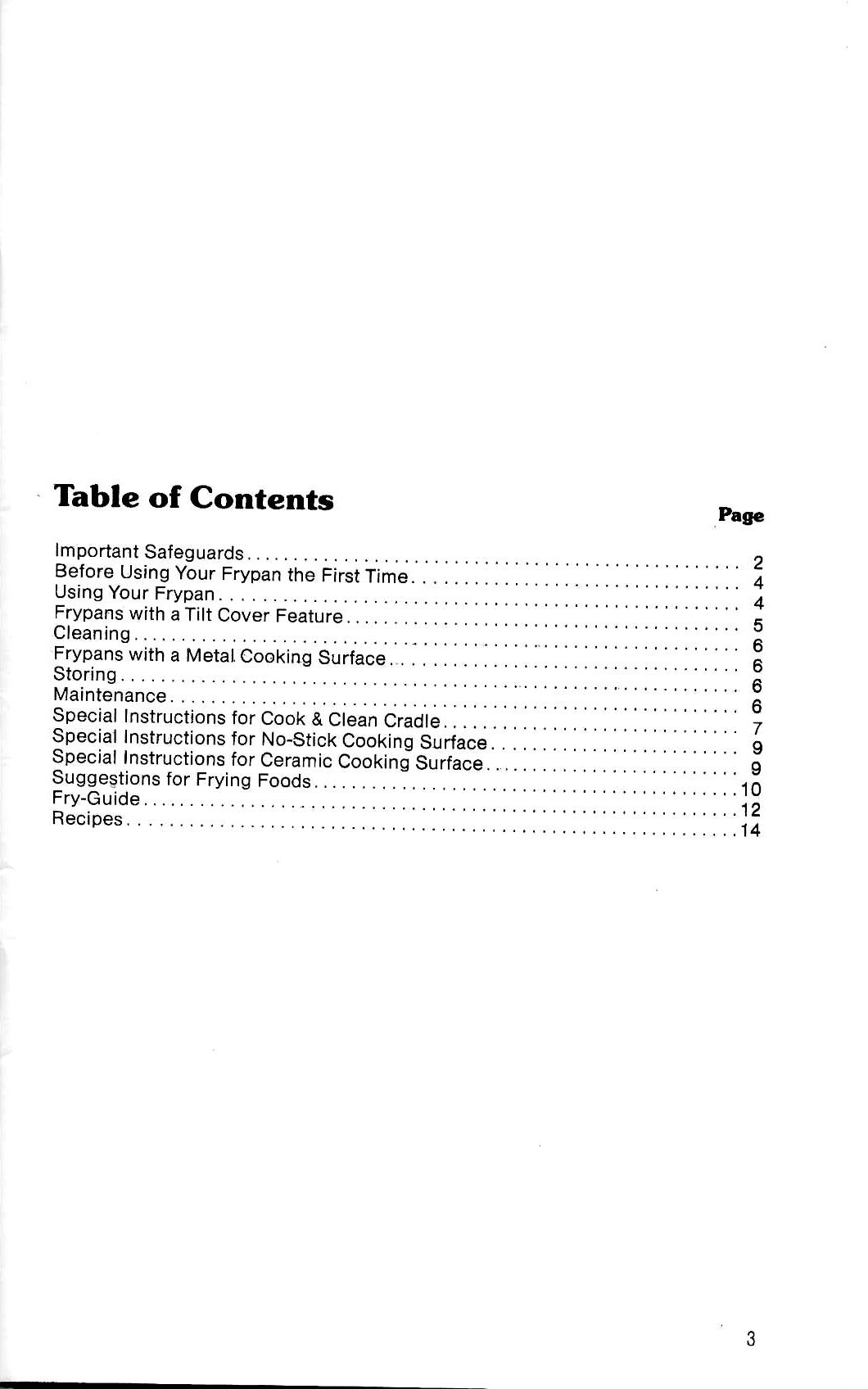 Table of Contents

Page

Important Safeguards 2
Before Using Your Frypan the First Time 4
Using Your Frypan 4
Frypans with a Tilt Cover Feature 5
Cleaning 6
Frypans with a Metal Cooking Surface 6
Storing 6
Maintenance 6
Special Instructions for Cook & Clean Cradle 7
Special Instructions for No-Stick Cooking Surface 9
Special Instructions for Ceramic Cooking Surface 9
Suggestions for Frying Foods 10
Fry-Guide 12
Recipes 14

3